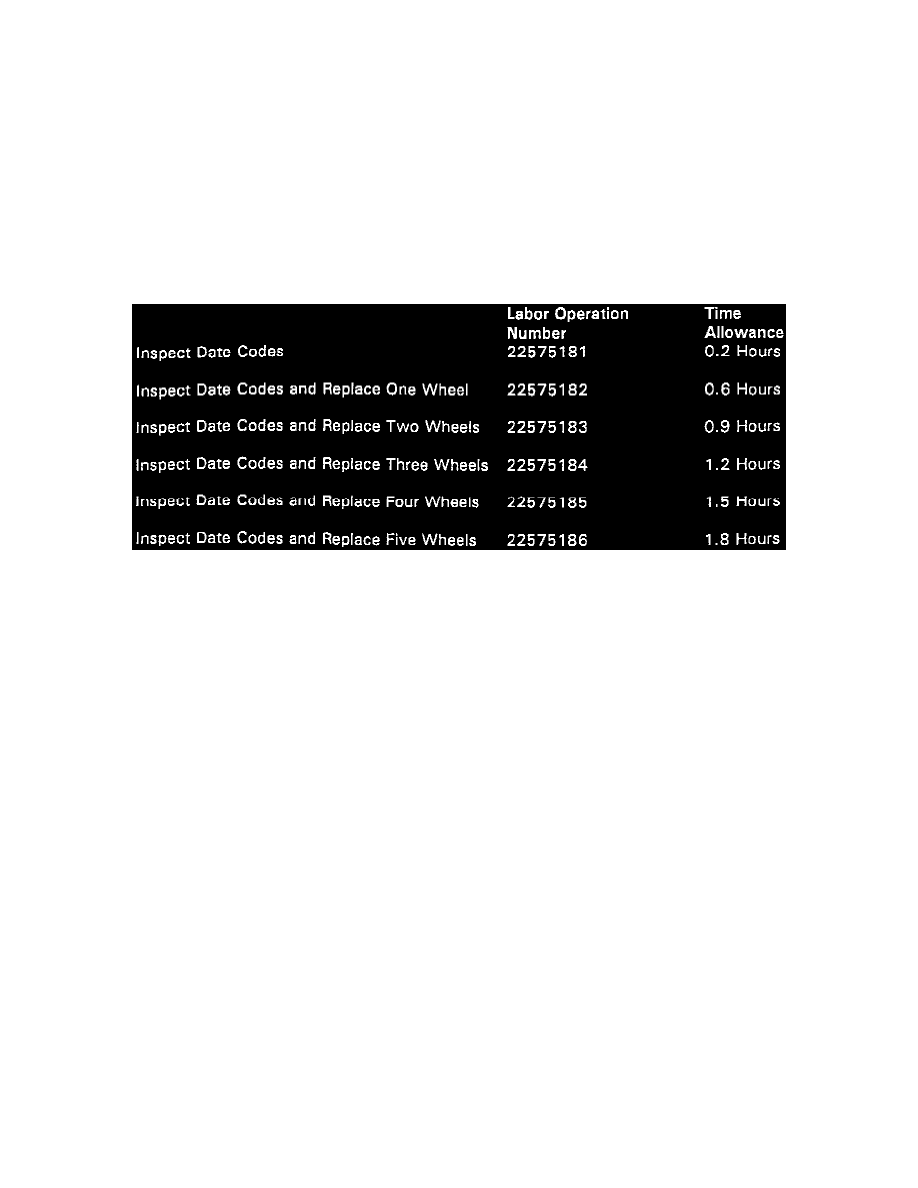 |  | Labor Operation Number | Time Allowance |
|---|---|---|
| Inspect Date Codes | 22575181 | 0.2 Hours |
| Inspect Date Codes and Replace One Wheel | 22575182 | 0.6 Hours |
| Inspect Date Codes and Replace Two Wheels | 22575183 | 0.9 Hours |
| Inspect Date Codes and Replace Three Wheels | 22575184 | 1.2 Hours |
| Inspect Date Codes and Replace Four Wheels | 22575185 | 1.5 Hours |
| Inspect Date Codes and Replace Five Wheels | 22575186 | 1.8 Hours |